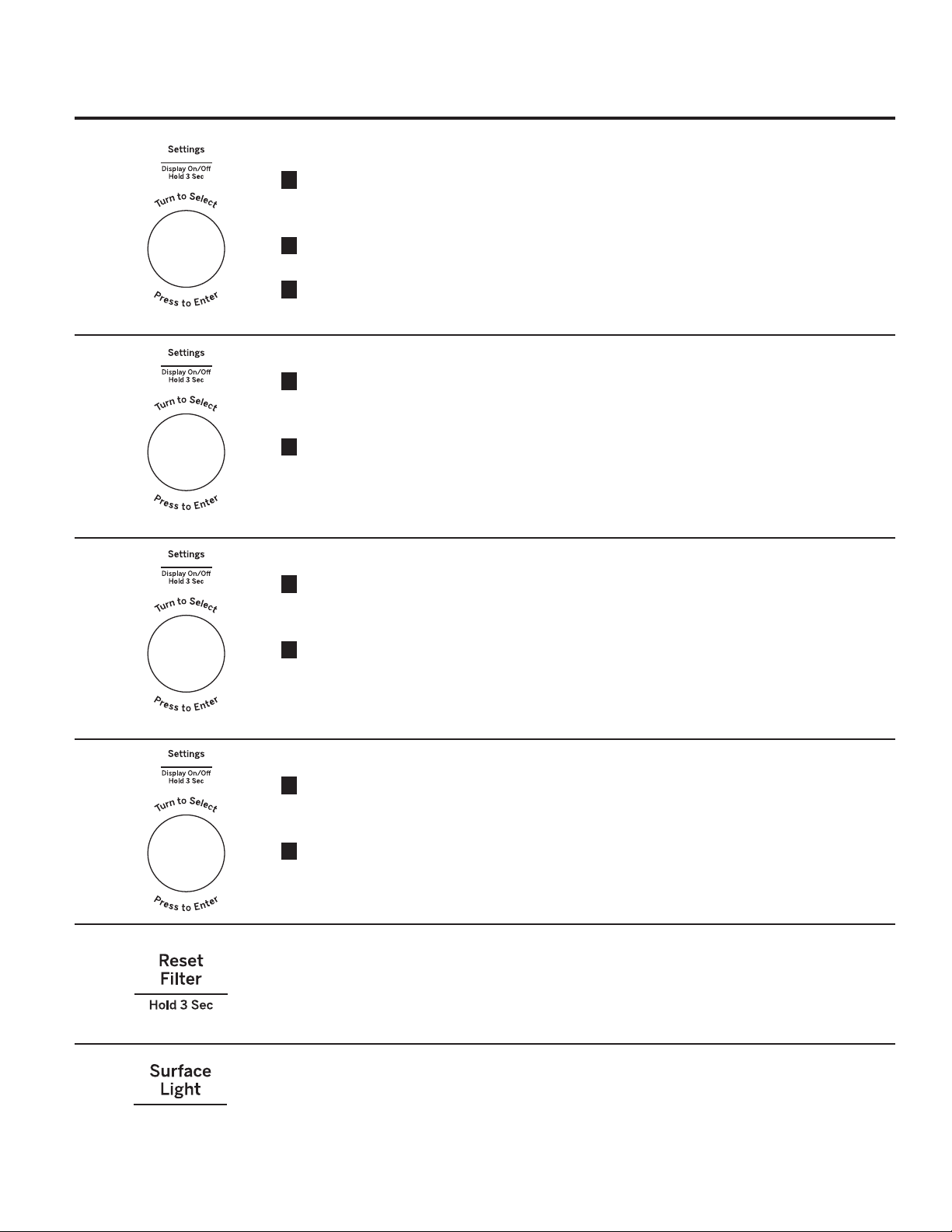 Settings
Display On/Off
Hold 3 Sec
Turn to Select
Press to Enter

Settings
Display On/Off
Hold 3 Sec
Turn to Select
Press to Enter

Settings
Display On/Off
Hold 3 Sec
Turn to Select
Press to Enter

Settings
Display On/Off
Hold 3 Sec
Turn to Select
Press to Enter

Reset
Filter
Hold 3 Sec

Surface
Light